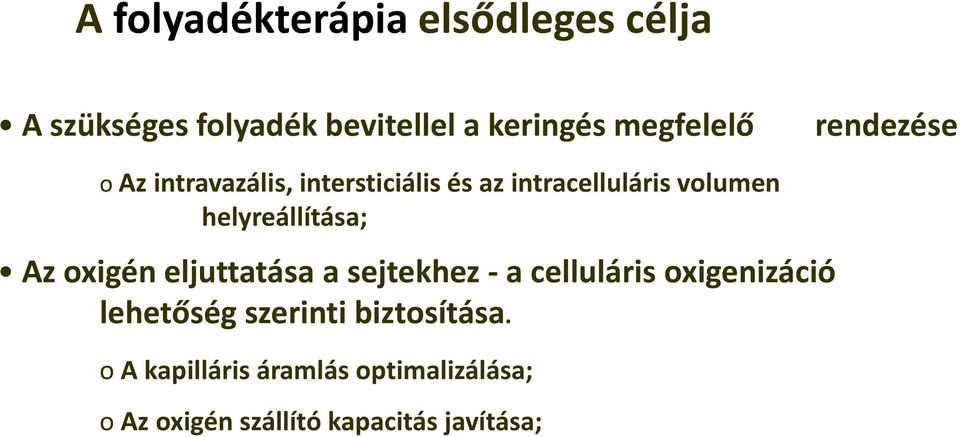 A folyadékterápia elsődleges célja

• A szükséges folyadék bevitellel a keringés megfelelő rendezése

o Az intravazális, intersticiális és az intracelluláris volumen helyreállítása;

• Az oxigén eljuttatása a sejtekhez - a celluláris oxigenizáció lehetőség szerinti biztosítása.

o A kapilláris áramlás optimalizálása;

o Az oxigén szállító kapacitás javítása;